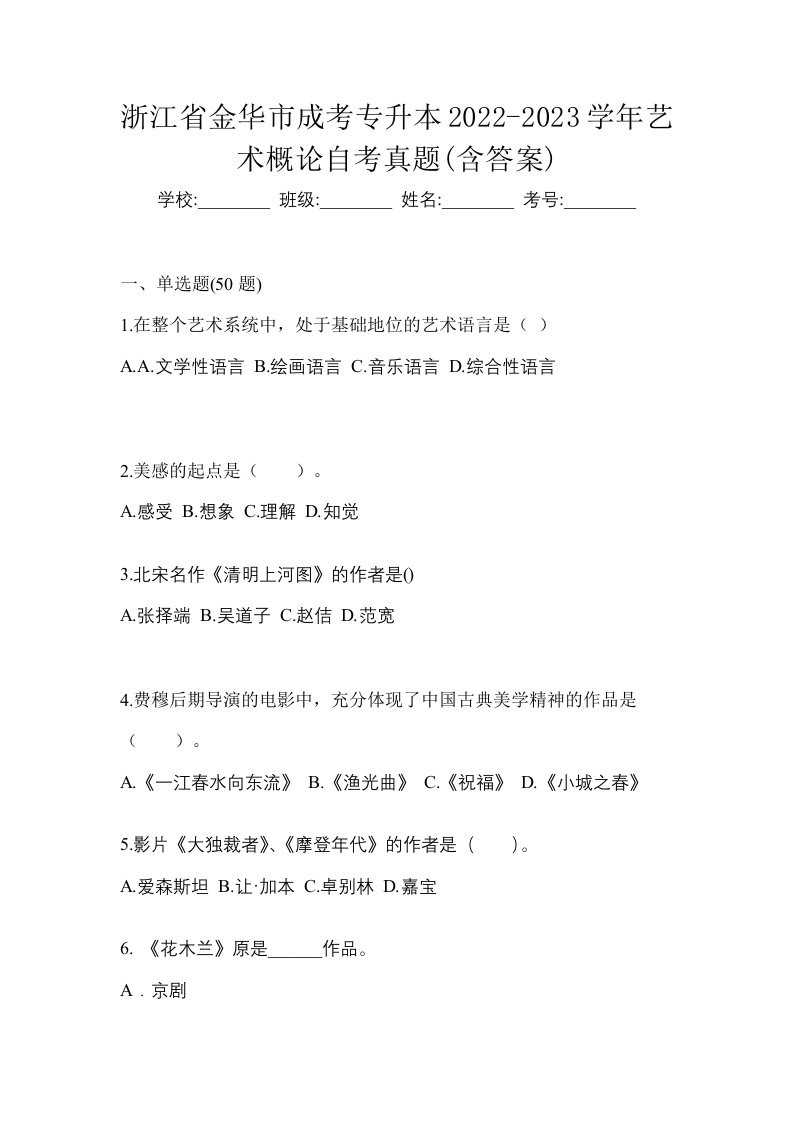 浙江省金华市成考专升本2022-2023学年艺术概论自考真题(含答案)

学校:________ 班级:________ 姓名:________ 考号:________

一、单选题(50 题)

1.在整个艺术系统中，处于基础地位的艺术语言是（ ）

A.A.文学性语言 B.绘画语言 C.音乐语言 D.综合性语言

2.美感的起点是（　　）。

A.感受 B.想象 C.理解 D.知觉

3.北宋名作《清明上河图》的作者是()

A.张择端 B.吴道子 C.赵佶 D.范宽

4.费穆后期导演的电影中，充分体现了中国古典美学精神的作品是（　　）。

A.《一江春水向东流》 B.《渔光曲》 C.《祝福》 D.《小城之春》

5.影片《大独裁者》、《摩登年代》的作者是（　　）。

A.爱森斯坦 B.让·加本 C.卓别林 D.嘉宝

6. 《花木兰》原是______作品。

A．京剧